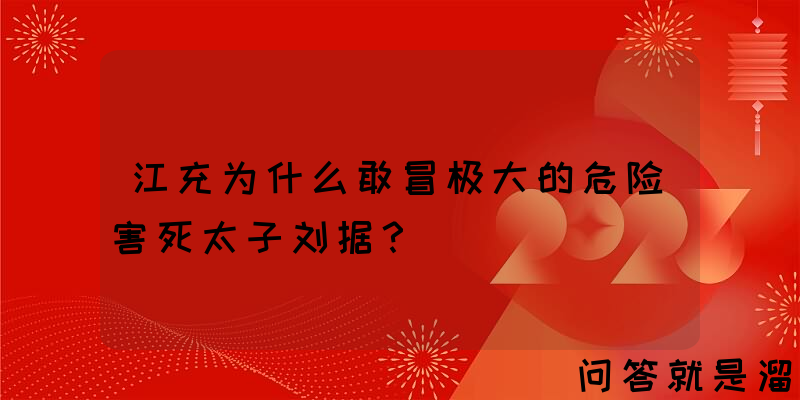 江充为什么敢冒极大的危险害死太子刘据？

2023

问答就是溜